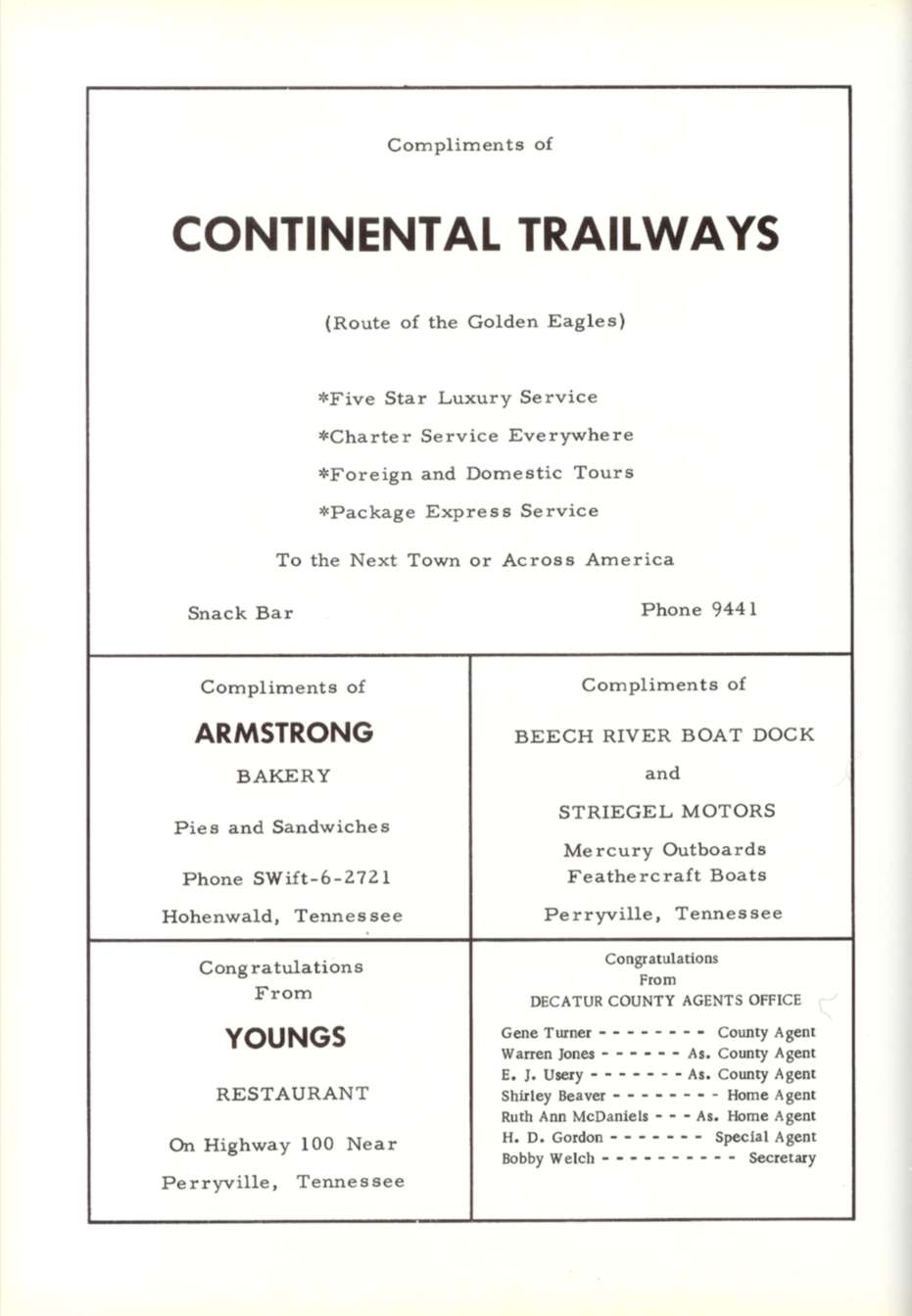 Compliments of

CONTINENTAL TRAILWAYS

(Route of the Golden Eagles)

*Five Star Luxury Service

*Charter Service Everywhere

*Foreign and Domestic Tours

*Package Express Service

To the Next Town or Across America

Snack Bar

Phone 9441

Compliments of

ARMSTRONG

BAKERY

Pies and Sandwiches

Phone SWift-6-2721

Hohenwald, Tennessee

Compliments of

BEECH RIVER BOAT DOCK

and

STRIEGEL MOTORS

Mercury Outboards
Feathercraft Boats

Perryville, Tennessee

Congratulations
From

YOUNGS

RESTAURANT

On Highway 100 Near

Perryville, Tennessee

Congratulations
From
DECATUR COUNTY AGENTS OFFICE

Gene Turner - - - - - - - - County Agent
Warren Jones - - - - - - As. County Agent
E. J. Usery - - - - - - - As. County Agent
Shirley Beaver - - - - - - - - Home Agent
Ruth Ann McDaniels - - - As. Home Agent
H. D. Gordon - - - - - - - Special Agent
Bobby Welch - - - - - - - - - - Secretary